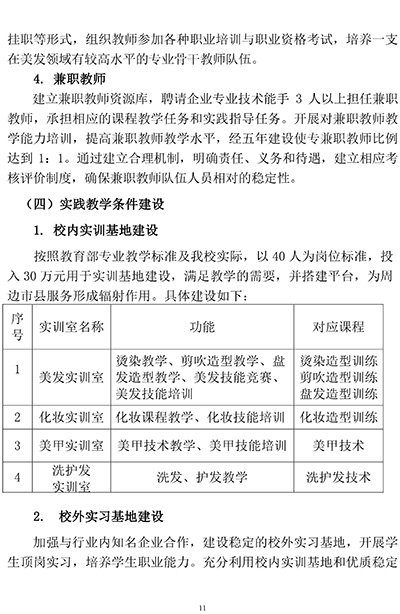 挂职等形式，组织教师参加各种职业培训与职业资格考试，培养一支在美发领域有较高水平的专业骨干教师队伍。

4. 兼职教师

建立兼职教师资源库，聘请企业专业技术能手 3 人以上担任兼职教师，承担相应的课程教学任务和实践指导任务。开展对兼职教师教学能力培训，提高兼职教师教学水平，经五年建设使专兼职教师比例达到 1：1。通过建立合理机制，明确责任、义务和待遇，建立相应考核评价制度，确保兼职教师队伍人员相对的稳定性。

（四）实践教学条件建设

1. 校内实训基地建设

按照教育部专业教学标准及我校实际，以 40 人为岗位标准，投入 30 万元用于实训基地建设，满足教学的需要，并搭建平台，为周边市县服务形成辐射作用。具体建设如下：

| 序号 | 实训室名称 | 功能 | 对应课程 |
|---|---|---|---|
| 1 | 美发实训室 | 烫染教学、剪吹造型教学、盘发造型教学、美发技能竞赛、美发技能培训 | 烫染造型训练 剪吹造型训练 盘发造型训练 |
| 2 | 化妆实训室 | 化妆课程教学、化妆技能培训 | 化妆造型训练 |
| 3 | 美甲实训室 | 美甲技术教学、美甲技能培训 | 美甲技术 |
| 4 | 洗护发实训室 | 洗发、护发教学 | 洗护发技术 |

2. 校外实习基地建设

加强与行业内知名企业合作，建设稳定的校外实习基地，开展学生顶岗实习，培养学生职业能力。充分利用校内实训基地和优质稳定

11